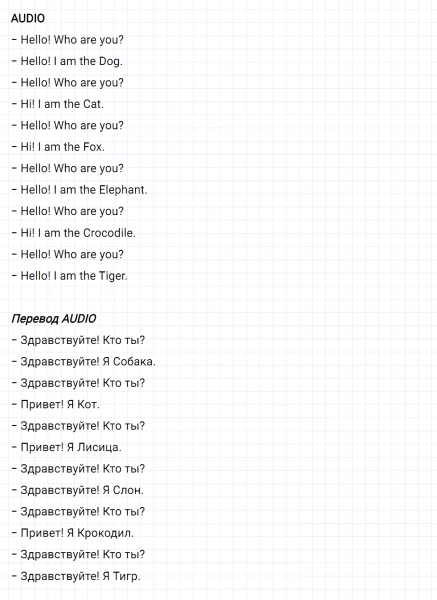 AUDIO

– Hello! Who are you?

– Hello! I am the Dog.

– Hello! Who are you?

– Hi! I am the Cat.

– Hello! Who are you?

– Hi! I am the Fox.

– Hello! Who are you?

– Hello! I am the Elephant.

– Hello! Who are you?

– Hi! I am the Crocodile.

– Hello! Who are you?

– Hello! I am the Tiger.

Перевод AUDIO

– Здравствуйте! Кто ты?

– Здравствуйте! Я Собака.

– Здравствуйте! Кто ты?

– Привет! Я Кот.

– Здравствуйте! Кто ты?

– Привет! Я Лисица.

– Здравствуйте! Кто ты?

– Здравствуйте! Я Слон.

– Здравствуйте! Кто ты?

– Привет! Я Крокодил.

– Здравствуйте! Кто ты?

– Здравствуйте! Я Тигр.